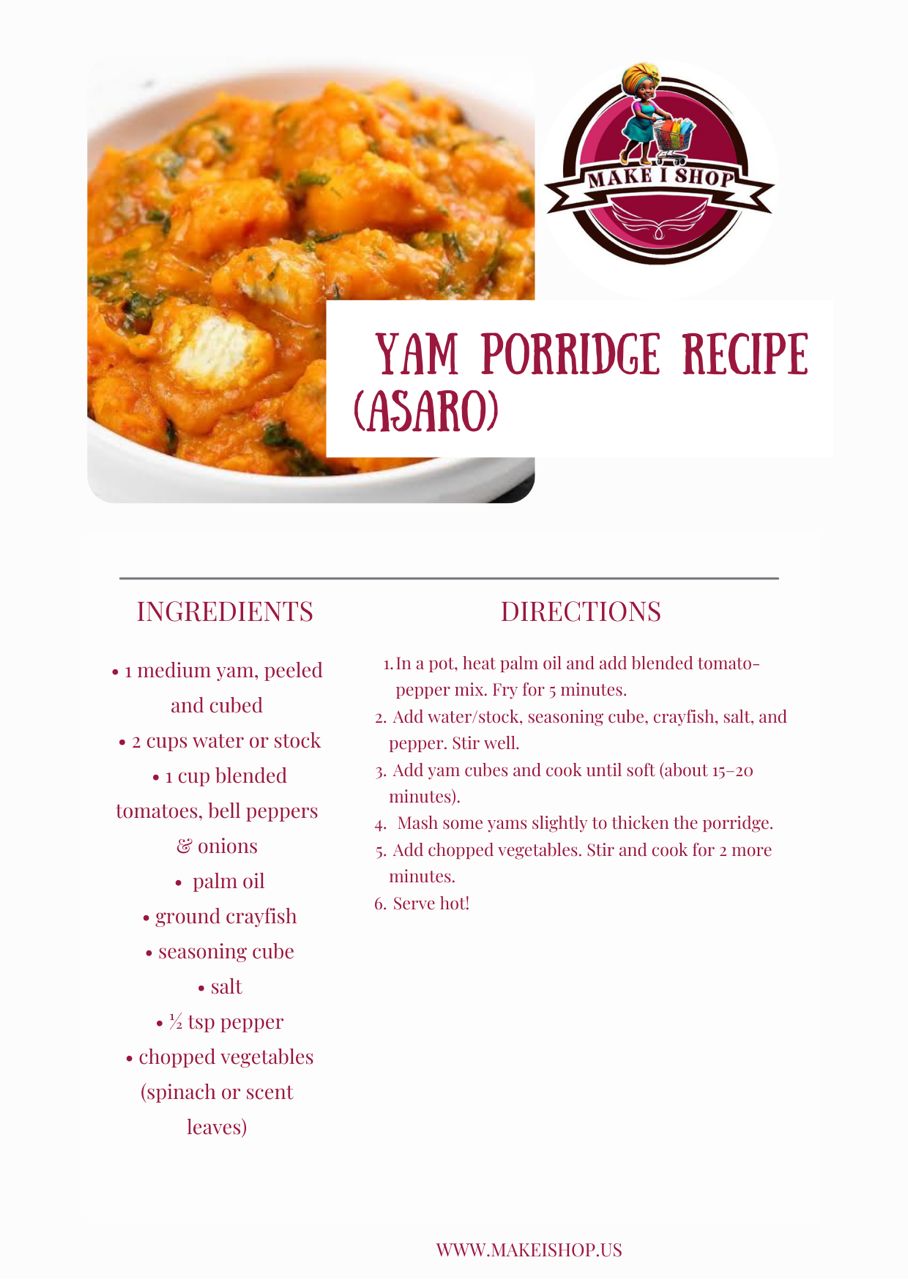 MAKE I SHOP

YAM PORRIDGE RECIPE (ASARO)

INGREDIENTS

• 1 medium yam, peeled and cubed
• 2 cups water or stock
• 1 cup blended tomatoes, bell peppers & onions
• palm oil
• ground crayfish
• seasoning cube
• salt
• ½ tsp pepper
• chopped vegetables (spinach or scent leaves)

DIRECTIONS

1. In a pot, heat palm oil and add blended tomato-pepper mix. Fry for 5 minutes.
2. Add water/stock, seasoning cube, crayfish, salt, and pepper. Stir well.
3. Add yam cubes and cook until soft (about 15–20 minutes).
4. Mash some yams slightly to thicken the porridge.
5. Add chopped vegetables. Stir and cook for 2 more minutes.
6. Serve hot!

WWW.MAKEISHOP.US